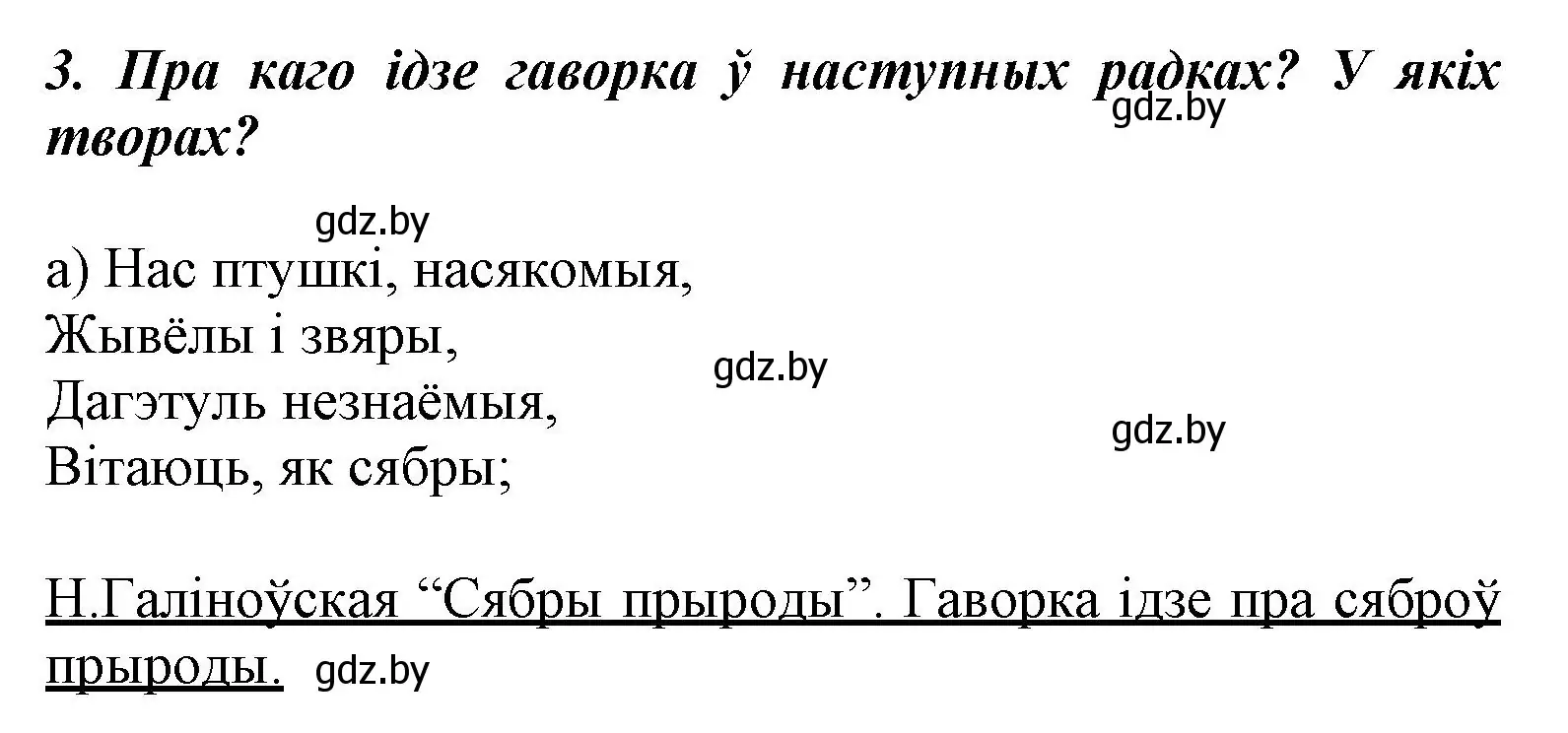 3. Пра каго ідзе гаворка ў наступных радках? У якіх творах?

gdz.by

gdz.by

а) Нас птушкі, насякомыя,
Жывёлы і звяры,
Дагэтуль незнаёмыя,
Вітаюць, як сябры;

gdz.by

gdz.by

Н.Галіноўская “Сябры прыроды”. Гаворка ідзе пра сяброў прыроды.

gdz.by